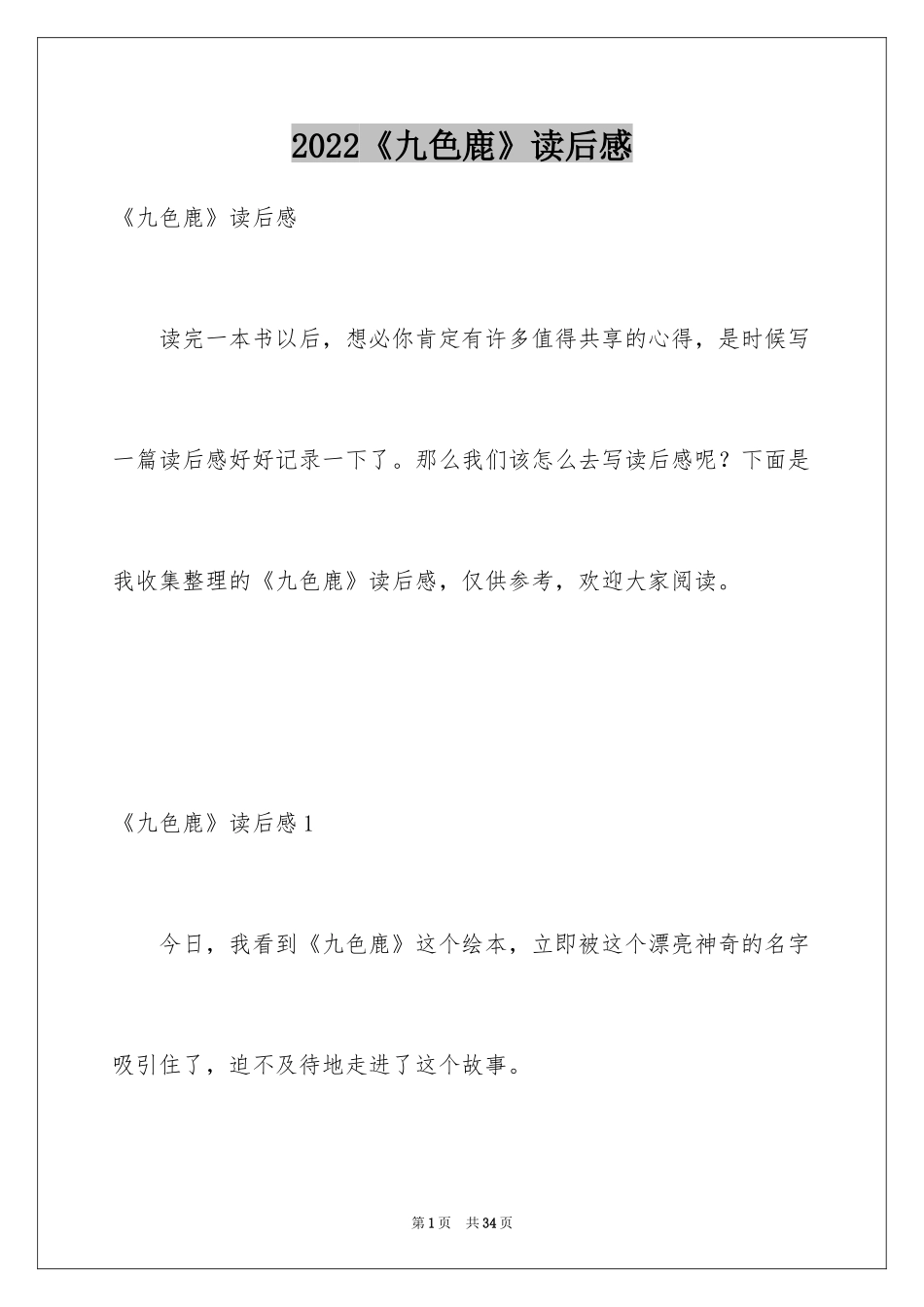 2022《九色鹿》读后感

《九色鹿》读后感

读完一本书以后，想必你肯定有许多值得共享的心得，是时候写一篇读后感好好记录一下了。那么我们该怎么去写读后感呢？下面是我收集整理的《九色鹿》读后感，仅供参考，欢迎大家阅读。

《九色鹿》读后感1

今日，我看到《九色鹿》这个绘本，立即被这个漂亮神奇的名字吸引住了，迫不及待地走进了这个故事。

第1页 共34页